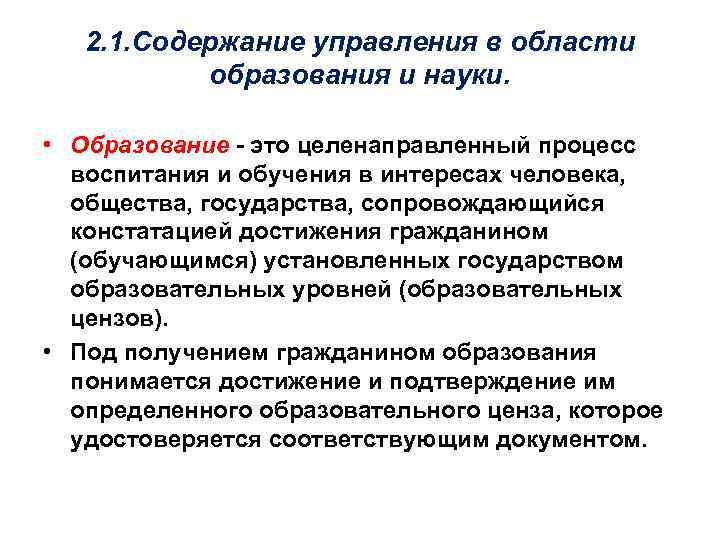 2.1.Содержание управления в области образования и науки.

• Образование - это целенаправленный процесс воспитания и обучения в интересах человека, общества, государства, сопровождающийся констатацией достижения гражданином (обучающимся) установленных государством образовательных уровней (образовательных цензов).

• Под получением гражданином образования понимается достижение и подтверждение им определенного образовательного ценза, которое удостоверяется соответствующим документом.